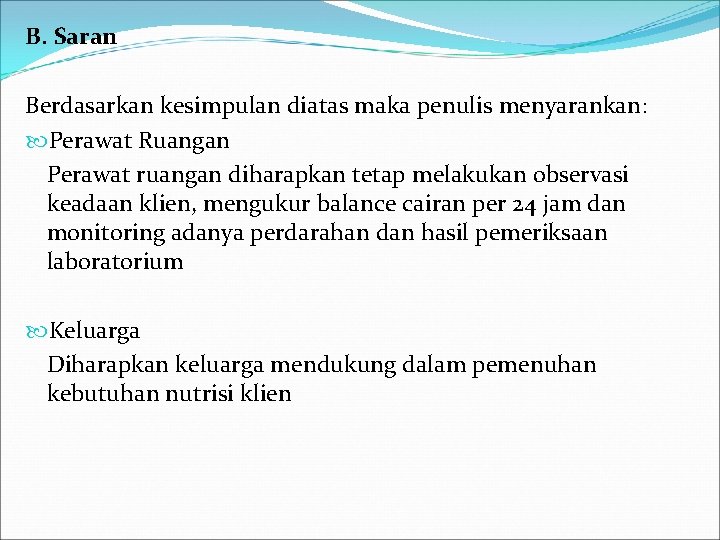 B. Saran

Berdasarkan kesimpulan diatas maka penulis menyarankan:

Perawat Ruangan

Perawat ruangan diharapkan tetap melakukan observasi keadaan klien, mengukur balance cairan per 24 jam dan monitoring adanya perdarahan dan hasil pemeriksaan laboratorium

Keluarga

Diharapkan keluarga mendukung dalam pemenuhan kebutuhan nutrisi klien